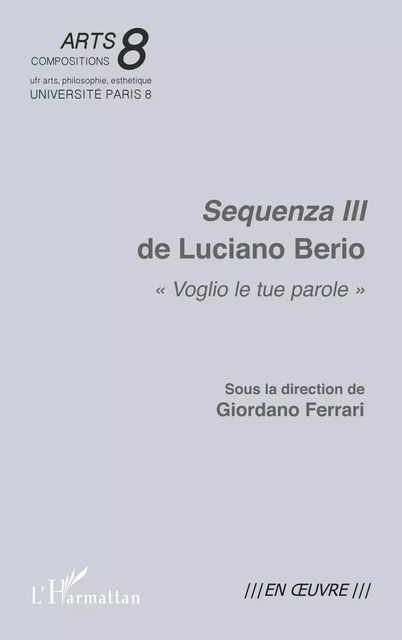 ARTS 8
COMPOSITIONS
ufr arts, philosophie, esthétique
UNIVERSITÉ PARIS 8

Sequenza III
de Luciano Berio
« Voglio le tue parole »

Sous la direction de
Giordano Ferrari

L'Harmattan

///EN ŒUVRE///